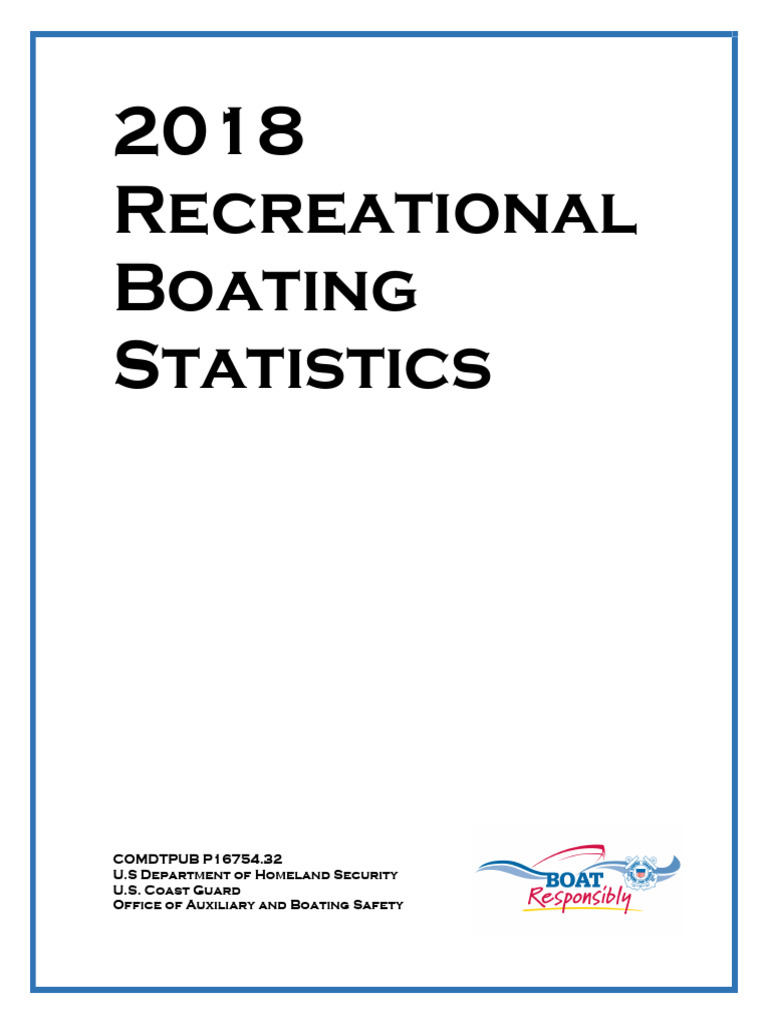 2018
Recreational
Boating
Statistics

COMDTPUB P16754.32
U.S Department of Homeland Security
U.S. Coast Guard
Office of Auxiliary and Boating Safety

BOAT
Responsibly